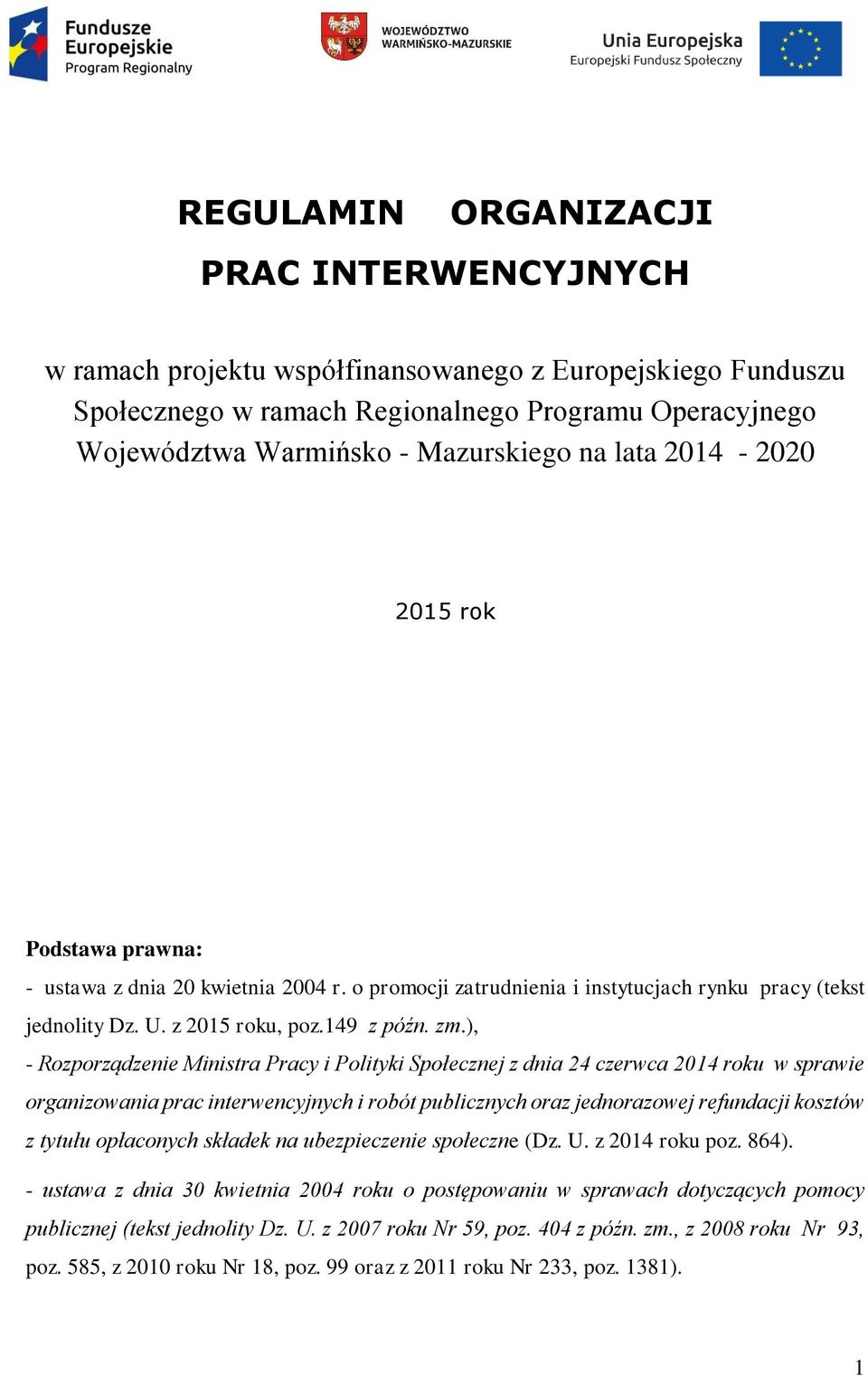 Fundusze Europejskie
Program Regionalny

WOJEWÓDZTWO WARMIŃSKO-MAZURSKIE

Unia Europejska
Europejski Fundusz Społeczny

REGULAMIN ORGANIZACJI
PRAC INTERWENCYJNYCH

w ramach projektu współfinansowanego z Europejskiego Funduszu Społecznego w ramach Regionalnego Programu Operacyjnego Województwa Warmińsko - Mazurskiego na lata 2014 - 2020

2015 rok

Podstawa prawna:
- ustawa z dnia 20 kwietnia 2004 r. o promocji zatrudnienia i instytucjach rynku pracy (tekst jednolity Dz. U. z 2015 roku, poz.149 z późn. zm.),
- Rozporządzenie Ministra Pracy i Polityki Społecznej z dnia 24 czerwca 2014 roku w sprawie organizowania prac interwencyjnych i robót publicznych oraz jednorazowej refundacji kosztów z tytułu opłaconych składek na ubezpieczenie społeczne (Dz. U. z 2014 roku poz. 864).
- ustawa z dnia 30 kwietnia 2004 roku o postępowaniu w sprawach dotyczących pomocy publicznej (tekst jednolity Dz. U. z 2007 roku Nr 59, poz. 404 z późn. zm., z 2008 roku Nr 93, poz. 585, z 2010 roku Nr 18, poz. 99 oraz z 2011 roku Nr 233, poz. 1381).

1